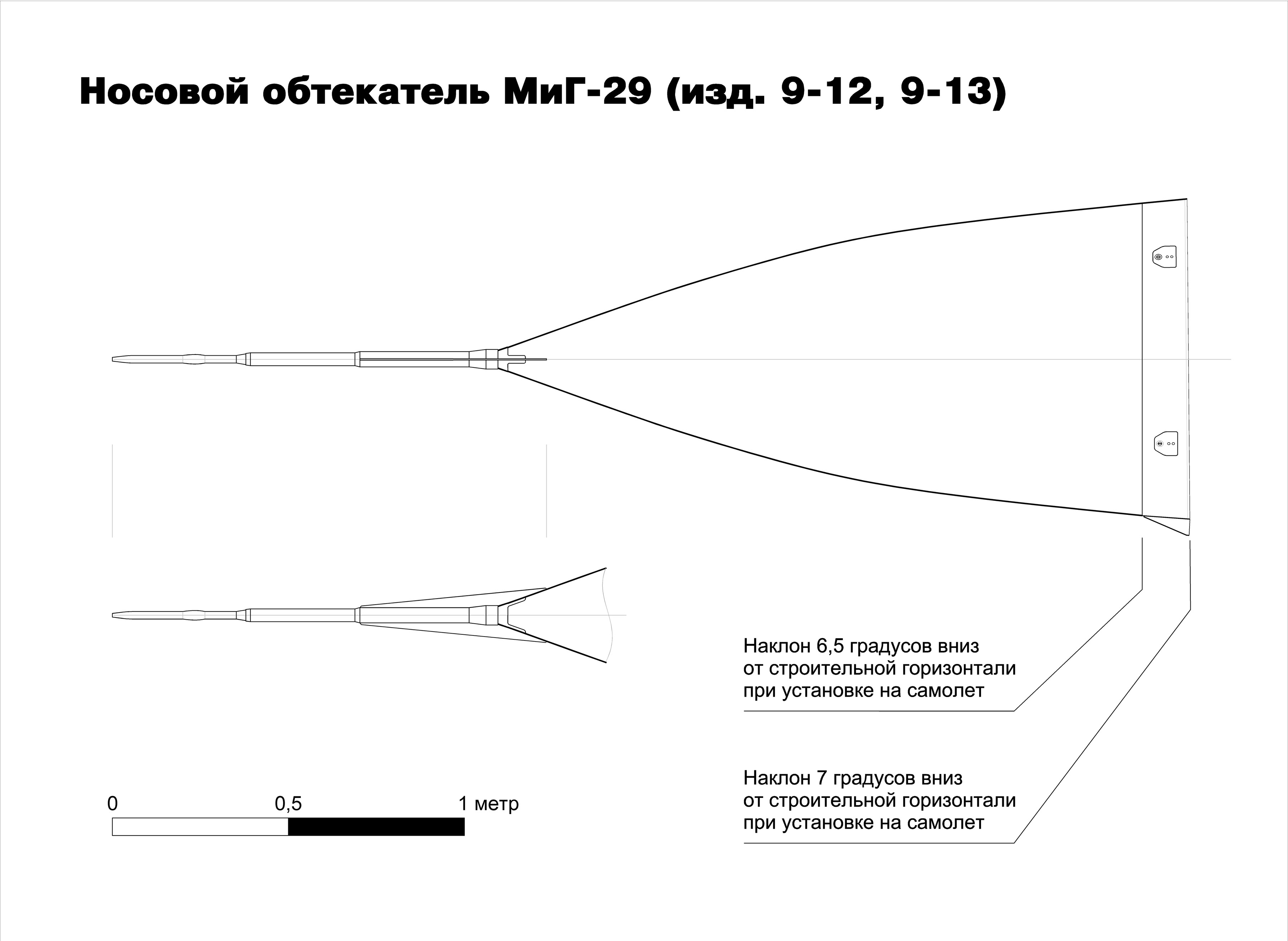 Носовой обтекатель МиГ-29 (изд. 9-12, 9-13)

Наклон 6,5 градусов вниз от строительной горизонтали при установке на самолет

Наклон 7 градусов вниз от строительной горизонтали при установке на самолет

0

0,5

1 метр